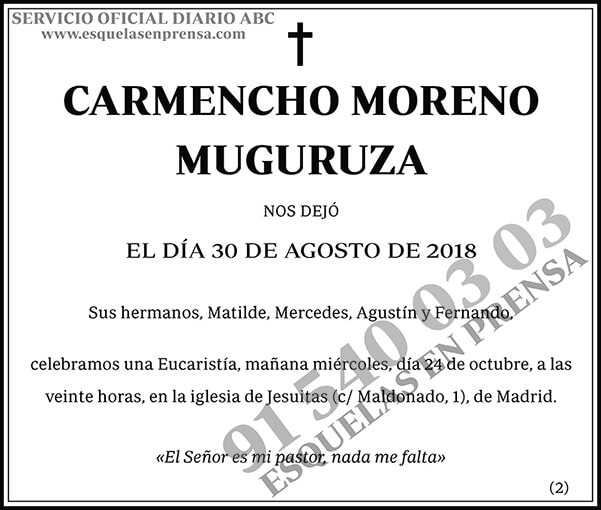 SERVICIO OFICIAL DIARIO ABC
www.esquelasenprensa.com

CARMENCHO MORENO MUGURUZA

NOS DEJÓ

EL DÍA 30 DE AGOSTO DE 2018

Sus hermanos, Matilde, Mercedes, Agustín y Fernando,

celebramos una Eucaristía, mañana miércoles, día 24 de octubre, a las veinte horas, en la iglesia de Jesuitas (c/ Maldonado, 1), de Madrid.

«El Señor es mi pastor, nada me falta»

(2)

91 540 03 03
ESQUELAS EN PRENSA